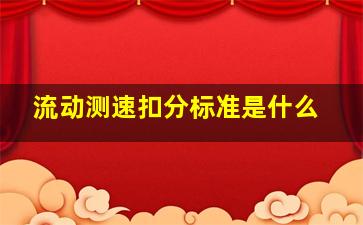 流动测速扣分标准是什么